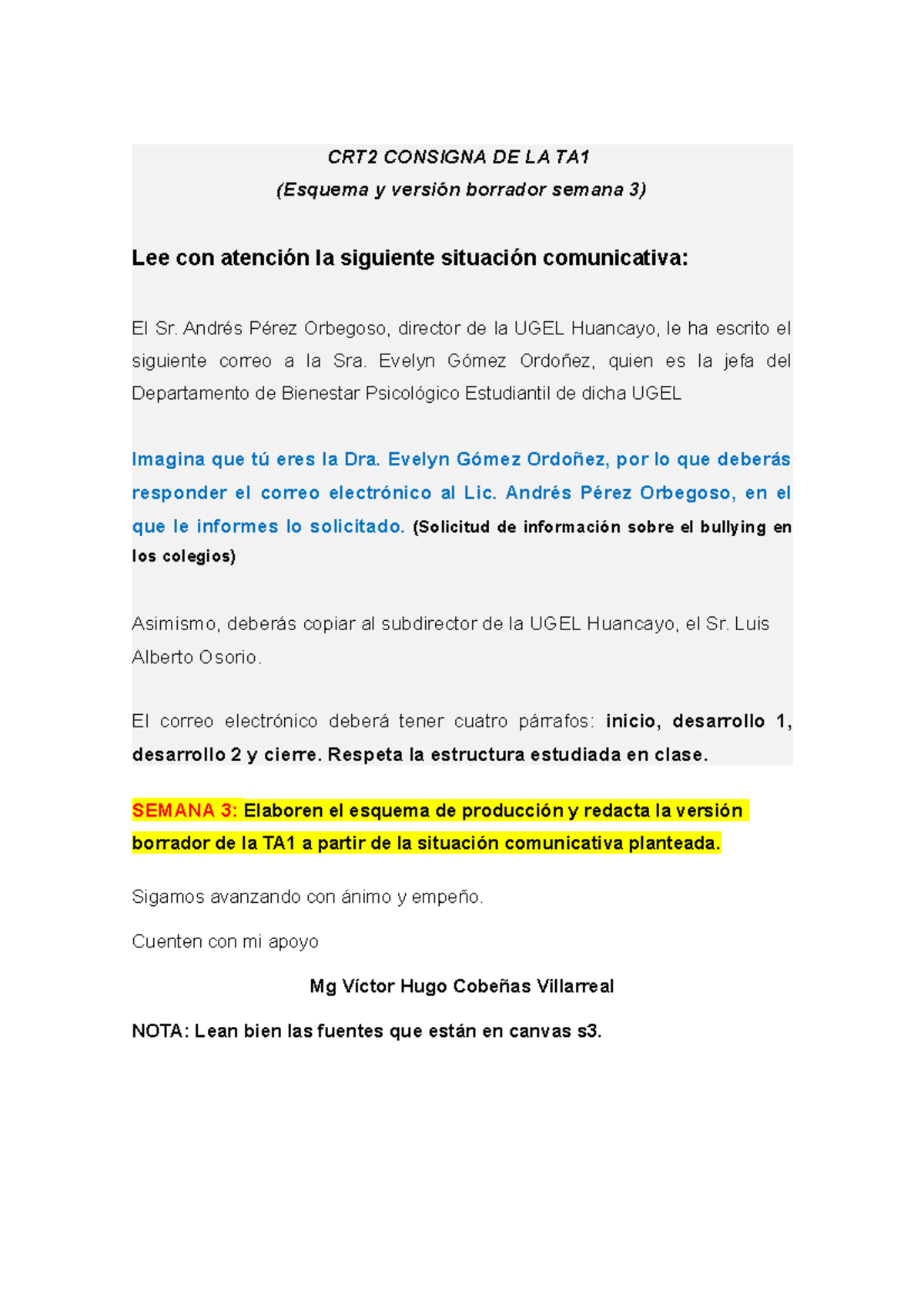 CRT2 CONSIGNA DE LA TA1
(Esquema y versión borrador semana 3)

Lee con atención la siguiente situación comunicativa:

El Sr. Andrés Pérez Orbegoso, director de la UGEL Huancayo, le ha escrito el siguiente correo a la Sra. Evelyn Gómez Ordoñez, quien es la jefa del Departamento de Bienestar Psicológico Estudiantil de dicha UGEL

Imagina que tú eres la Dra. Evelyn Gómez Ordoñez, por lo que deberás responder el correo electrónico al Lic. Andrés Pérez Orbegoso, en el que le informes lo solicitado. (Solicitud de información sobre el bullying en los colegios)

Asimismo, deberás copiar al subdirector de la UGEL Huancayo, el Sr. Luis Alberto Osorio.

El correo electrónico deberá tener cuatro párrafos: inicio, desarrollo 1, desarrollo 2 y cierre. Respeta la estructura estudiada en clase.

SEMANA 3: Elaboren el esquema de producción y redacta la versión borrador de la TA1 a partir de la situación comunicativa planteada.

Sigamos avanzando con ánimo y empeño.

Cuenten con mi apoyo

Mg Víctor Hugo Cobeñas Villarreal

NOTA: Lean bien las fuentes que están en canvas s3.